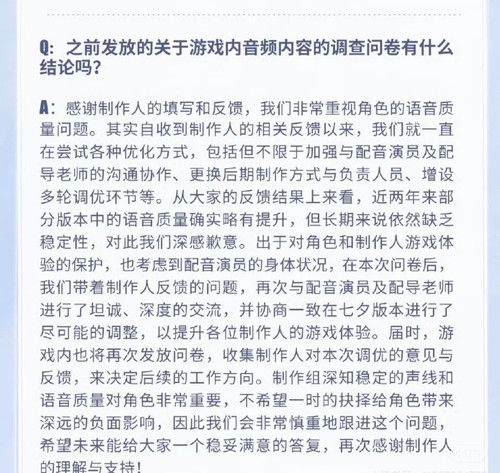 Q：之前发放的关于游戏内音频内容的调查问卷有什么结论吗？

A：感谢制作人的填写和反馈，我们非常重视角色的语音质量问题。其实自收到制作人的相关反馈以来，我们就一直在尝试各种优化方式，包括但不限于加强与配音演员及配导老师的沟通协作、更换后期制作方式与负责人员、增设多轮调优环节等。从大家的反馈结果上来看，近两年来部分版本中的语音质量确实略有提升，但长期来说依然缺乏稳定性，对此我们深感歉意。出于对角色和制作人游戏体验的保护，也考虑到配音演员的身体状况，在本次问卷后，我们带着制作人反馈的问题，再次与配音演员及配导老师进行了坦诚、深度的交流，并协商一致在七夕版本进行了尽可能的调整，以提升各位制作人的游戏体验。届时，游戏内也将再次发放问卷，收集制作人对本次调优的意见与反馈，来决定后续的工作方向。制作组深知稳定的声线和语音质量对角色非常重要，不希望一时的抉择给角色带来深远的负面影响，因此我们会非常慎重地跟进这个问题，希望未来能给大家一个稳妥满意的答复，再次感谢制作人的理解与支持！